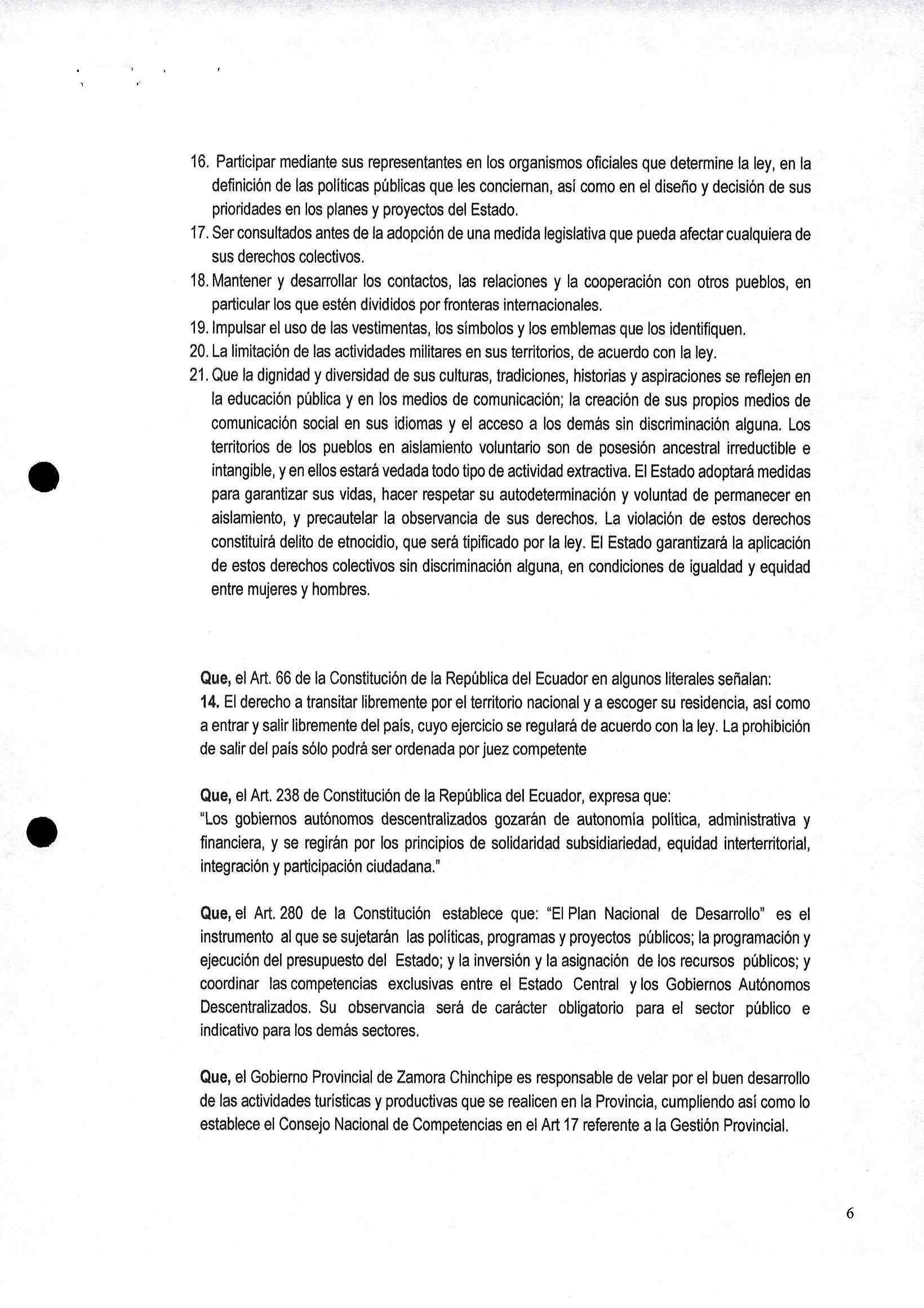 16. Participar mediante sus representantes en los organismos oficiales que determine la ley, en la definición de las políticas públicas que les conciernan, así como en el diseño y decisión de sus prioridades en los planes y proyectos del Estado.
17. Ser consultados antes de la adopción de una medida legislativa que pueda afectar cualquiera de sus derechos colectivos.
18. Mantener y desarrollar los contactos, las relaciones y la cooperación con otros pueblos, en particular los que estén divididos por fronteras internacionales.
19. Impulsar el uso de las vestimentas, los símbolos y los emblemas que los identifiquen.
20. La limitación de las actividades militares en sus territorios, de acuerdo con la ley.
21. Que la dignidad y diversidad de sus culturas, tradiciones, historias y aspiraciones se reflejen en la educación pública y en los medios de comunicación; la creación de sus propios medios de comunicación social en sus idiomas y el acceso a los demás sin discriminación alguna. Los territorios de los pueblos en aislamiento voluntario son de posesión ancestral irreductible e intangible, y en ellos estará vedada todo tipo de actividad extractiva. El Estado adoptará medidas para garantizar sus vidas, hacer respetar su autodeterminación y voluntad de permanecer en aislamiento, y precautelar la observancia de sus derechos. La violación de estos derechos constituirá delito de etnocidio, que será tipificado por la ley. El Estado garantizará la aplicación de estos derechos colectivos sin discriminación alguna, en condiciones de igualdad y equidad entre mujeres y hombres.

Que, el Art. 66 de la Constitución de la República del Ecuador en algunos literales señalan:
14. El derecho a transitar libremente por el territorio nacional y a escoger su residencia, así como a entrar y salir libremente del país, cuyo ejercicio se regulará de acuerdo con la ley. La prohibición de salir del país sólo podrá ser ordenada por juez competente

Que, el Art. 238 de Constitución de la República del Ecuador, expresa que:
"Los gobiernos autónomos descentralizados gozarán de autonomía política, administrativa y financiera, y se regirán por los principios de solidaridad subsidiariedad, equidad interterritorial, integración y participación ciudadana."

Que, el Art. 280 de la Constitución establece que: "El Plan Nacional de Desarrollo" es el instrumento al que se sujetarán las políticas, programas y proyectos públicos; la programación y ejecución del presupuesto del Estado; y la inversión y la asignación de los recursos públicos; y coordinar las competencias exclusivas entre el Estado Central y los Gobiernos Autónomos Descentralizados. Su observancia será de carácter obligatorio para el sector público e indicativo para los demás sectores.

Que, el Gobierno Provincial de Zamora Chinchipe es responsable de velar por el buen desarrollo de las actividades turísticas y productivas que se realicen en la Provincia, cumpliendo así como lo establece el Consejo Nacional de Competencias en el Art 17 referente a la Gestión Provincial.

6